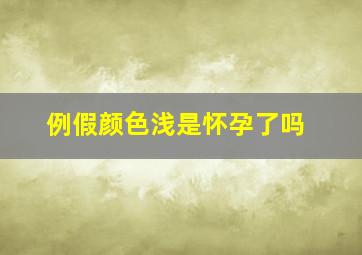 例假颜色浅是怀孕了吗